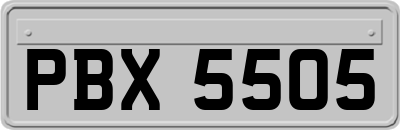 PBX 5505